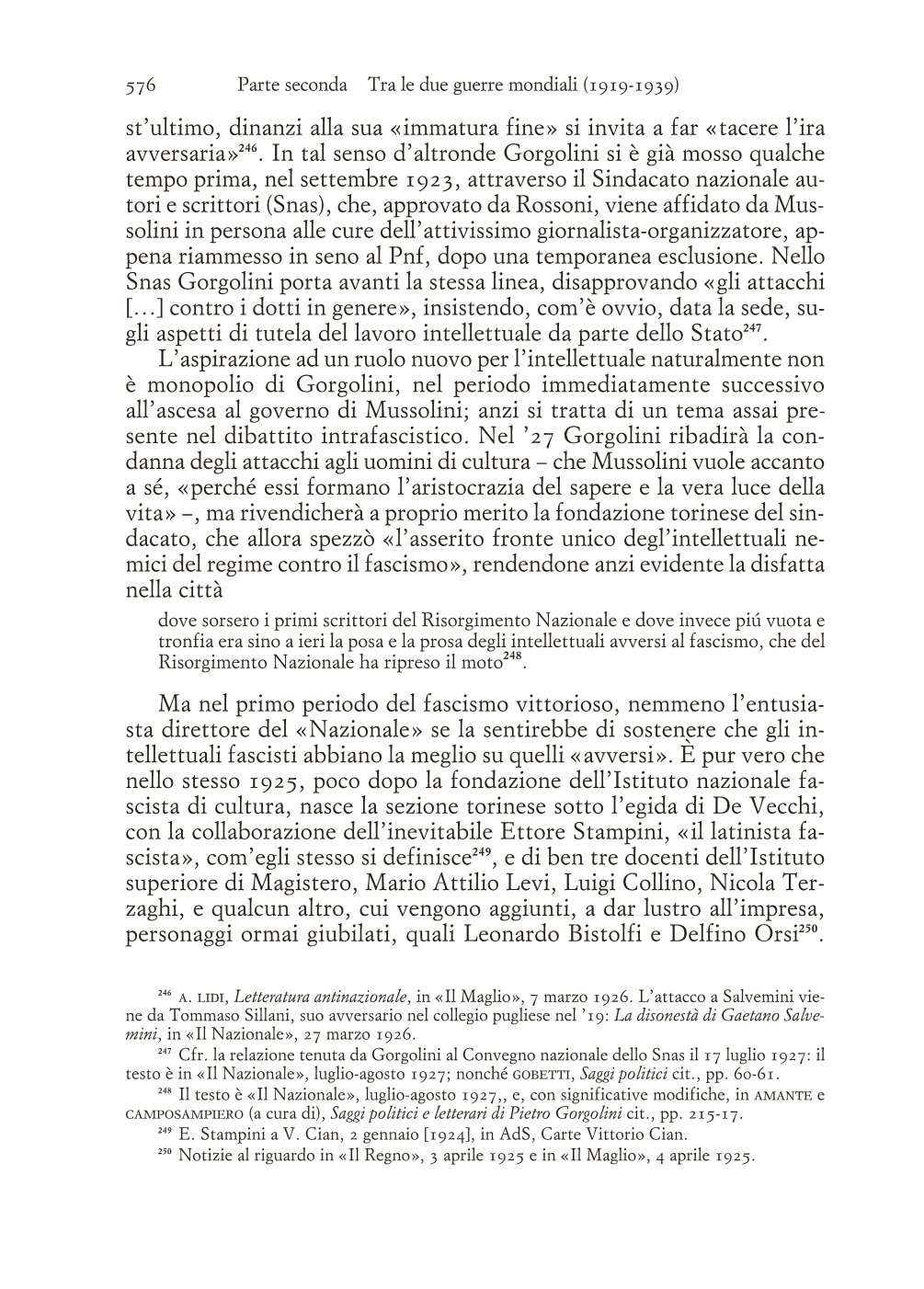 576 Parte seconda Tra le due guerre mondiali (1919-1939)

st'ultimo, dinanzi alla sua «immatura fine» si invita a far «tacere l'ira avversaria»$^{246}$. In tal senso d'altronde Gorgolini si è già mosso qualche tempo prima, nel settembre 1923, attraverso il Sindacato nazionale autori e scrittori (Snas), che, approvato da Rossoni, viene affidato da Mussolini in persona alle cure dell'attivissimo giornalista-organizzatore, appena riammesso in seno al Pnf, dopo una temporanea esclusione. Nello Snas Gorgolini porta avanti la stessa linea, disapprovando «gli attacchi [...] contro i dotti in genere», insistendo, com'è ovvio, data la sede, sugli aspetti di tutela del lavoro intellettuale da parte dello Stato$^{247}$.

L'aspirazione ad un ruolo nuovo per l'intellettuale naturalmente non è monopolio di Gorgolini, nel periodo immediatamente successivo all'ascesa al governo di Mussolini; anzi si tratta di un tema assai presente nel dibattito intrafascistico. Nel '27 Gorgolini ribadirà la condanna degli attacchi agli uomini di cultura – che Mussolini vuole accanto a sé, «perché essi formano l'aristocrazia del sapere e la vera luce della vita» –, ma rivendicherà a proprio merito la fondazione torinese del sindacato, che allora spezzò «l'asserito fronte unico degl'intellettuali nemici del regime contro il fascismo», rendendone anzi evidente la disfatta nella città

dove sorsero i primi scrittori del Risorgimento Nazionale e dove invece piú vuota e tronfia era sino a ieri la posa e la prosa degli intellettuali avversi al fascismo, che del Risorgimento Nazionale ha ripreso il moto$^{248}$.

Ma nel primo periodo del fascismo vittorioso, nemmeno l'entusiasta direttore del «Nazionale» se la sentirebbe di sostenere che gli intellettuali fascisti abbiano la meglio su quelli «avversi». È pur vero che nello stesso 1925, poco dopo la fondazione dell'Istituto nazionale fascista di cultura, nasce la sezione torinese sotto l'egida di De Vecchi, con la collaborazione dell'inevitabile Ettore Stampini, «il latinista fascista», com'egli stesso si definisce$^{249}$, e di ben tre docenti dell'Istituto superiore di Magistero, Mario Attilio Levi, Luigi Collino, Nicola Terzaghi, e qualcun altro, cui vengono aggiunti, a dar lustro all'impresa, personaggi ormai giubilati, quali Leonardo Bistolfi e Delfino Orsi$^{250}$.

$^{246}$ A. LIDI, Letteratura antinazionale, in «Il Maglio», 7 marzo 1926. L'attacco a Salvemini viene da Tommaso Sillani, suo avversario nel collegio pugliese nel '19: La disonestà di Gaetano Salvemini, in «Il Nazionale», 27 marzo 1926.

$^{247}$ Cfr. la relazione tenuta da Gorgolini al Convegno nazionale dello Snas il 17 luglio 1927: il testo è in «Il Nazionale», luglio-agosto 1927; nonché GOBETTI, Saggi politici cit., pp. 60-61.

$^{248}$ Il testo è «Il Nazionale», luglio-agosto 1927,, e, con significative modifiche, in AMANTE e CAMPOSAMPIERO (a cura di), Saggi politici e letterari di Pietro Gorgolini cit., pp. 215-17.

$^{249}$ E. Stampini a V. Cian, 2 gennaio [1924], in AdS, Carte Vittorio Cian.

$^{250}$ Notizie al riguardo in «Il Regno», 3 aprile 1925 e in «Il Maglio», 4 aprile 1925.